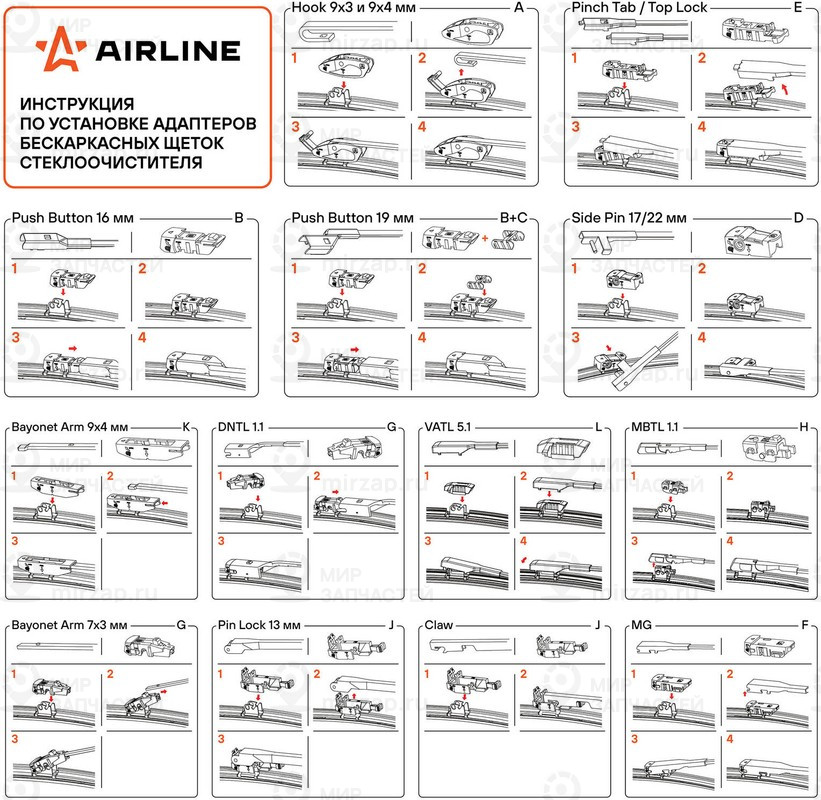 AIRLINE

ИНСТРУКЦИЯ ПО УСТАНОВКЕ АДАПТЕРОВ БЕСКАРКАСНЫХ ЩЕТОК СТЕКЛООЧИСТИТЕЛЯ

Hook 9x3 и 9x4 мм A
1 2 3 4

Pinch Tab / Top Lock E
1 2 3 4

Push Button 16 мм B
1 2 3 4

Push Button 19 мм B+C
1 2 3 4

Side Pin 17/22 мм D
1 2 3 4

Bayonet Arm 9x4 мм K
1 2 3

DNTL 1.1 G
1 2 3

VATL 5.1 L
1 2 3 4

MBTL 1.1 H
1 2 3 4

Bayonet Arm 7x3 мм G
1 2 3

Pin Lock 13 мм J
1 2 3

Claw J
1 2

MG F
1 2 3 4

МИР ЗАПЧАСТЕЙ mirzap.ru